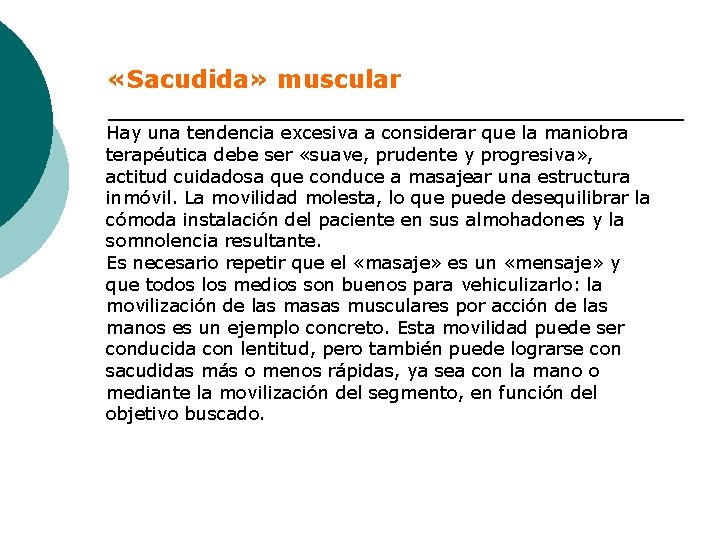 «Sacudida» muscular

Hay una tendencia excesiva a considerar que la maniobra terapéutica debe ser «suave, prudente y progresiva», actitud cuidadosa que conduce a masajear una estructura inmóvil. La movilidad molesta, lo que puede desequilibrar la cómoda instalación del paciente en sus almohadones y la somnolencia resultante.

Es necesario repetir que el «masaje» es un «mensaje» y que todos los medios son buenos para vehiculizarlo: la movilización de las masas musculares por acción de las manos es un ejemplo concreto. Esta movilidad puede ser conducida con lentitud, pero también puede lograrse con sacudidas más o menos rápidas, ya sea con la mano o mediante la movilización del segmento, en función del objetivo buscado.